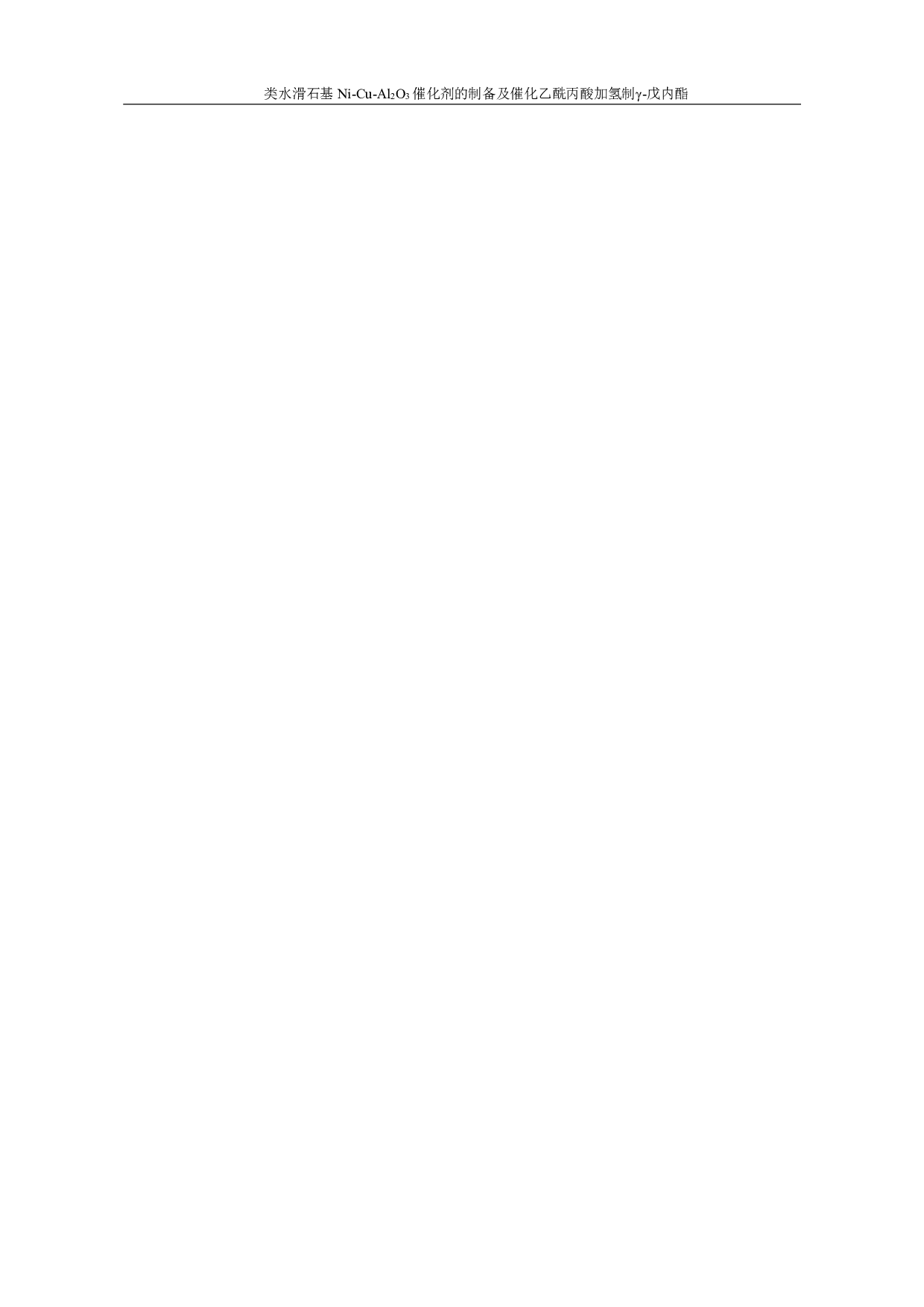 类水滑石基 Ni-Cu-$Al_2O_3$ 催化剂的制备及催化乙酰丙酸加氢制γ-戊内酯